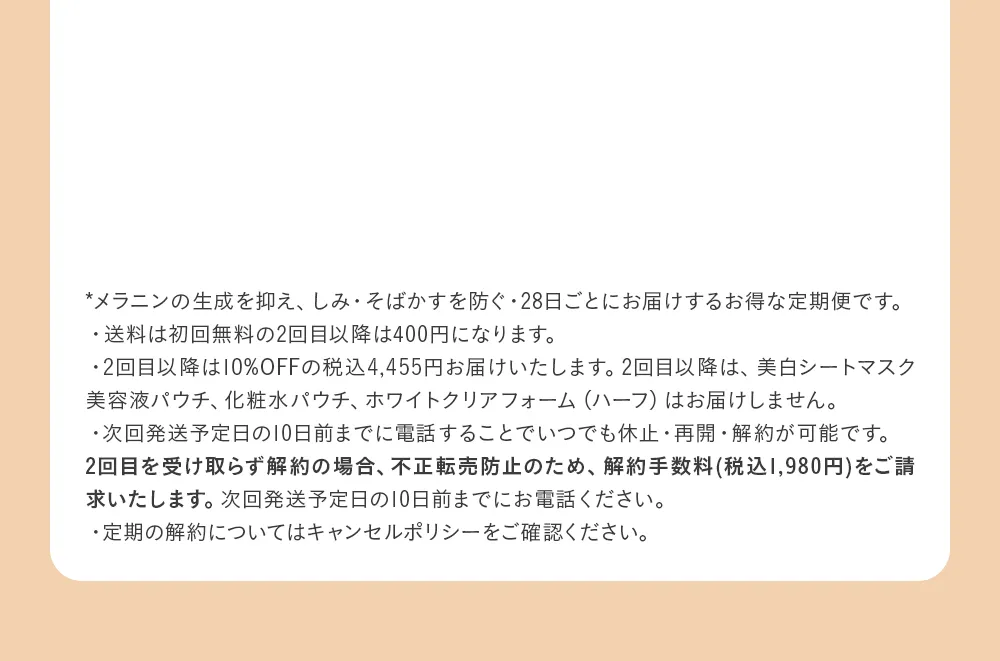 *メラニンの生成を抑え、しみ・そばかすを防ぐ・28日ごとにお届けするお得な定期便です。

・送料は初回無料の2回目以降は400円になります。

・2回目以降は10%OFFの税込4,455円お届けいたします。2回目以降は、美白シートマスク美容液パウチ、化粧水パウチ、ホワイトクリアフォーム（ハーフ）はお届けしません。

・次回発送予定日の10日前までに電話することでいつでも休止・再開・解約が可能です。2回目を受け取らず解約の場合、不正転売防止のため、解約手数料(税込1,980円)をご請求いたします。次回発送予定日の10日前までにお電話ください。

・定期の解約についてはキャンセルポリシーをご確認ください。